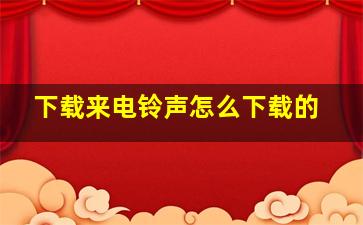 下载来电铃声怎么下载的